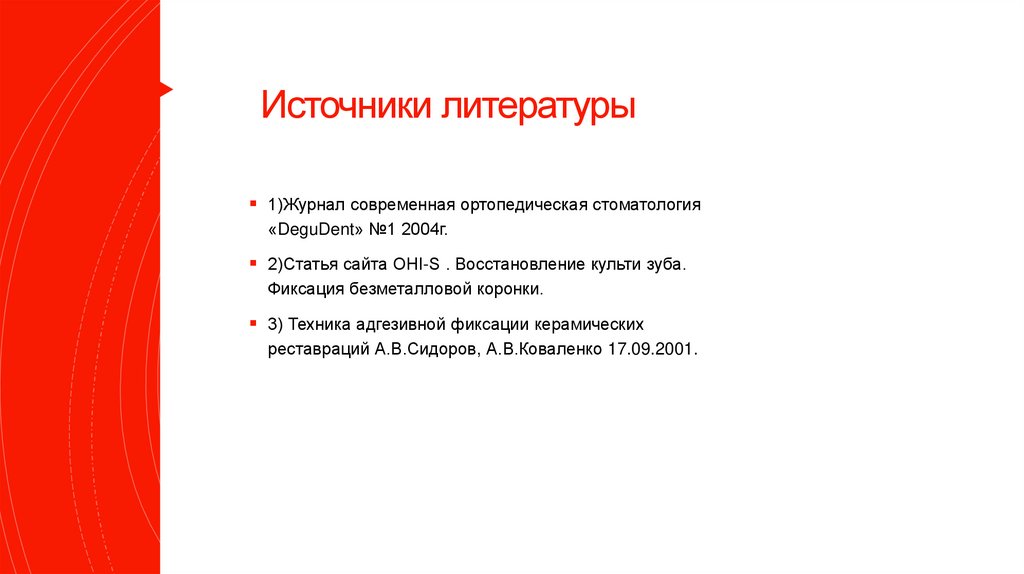 Источники литературы

1)Журнал современная ортопедическая стоматология «DeguDent» №1 2004г.

2)Статья сайта OHI-S . Восстановление культи зуба. Фиксация безметалловой коронки.

3) Техника адгезивной фиксации керамических реставраций А.В.Сидоров, А.В.Коваленко 17.09.2001.